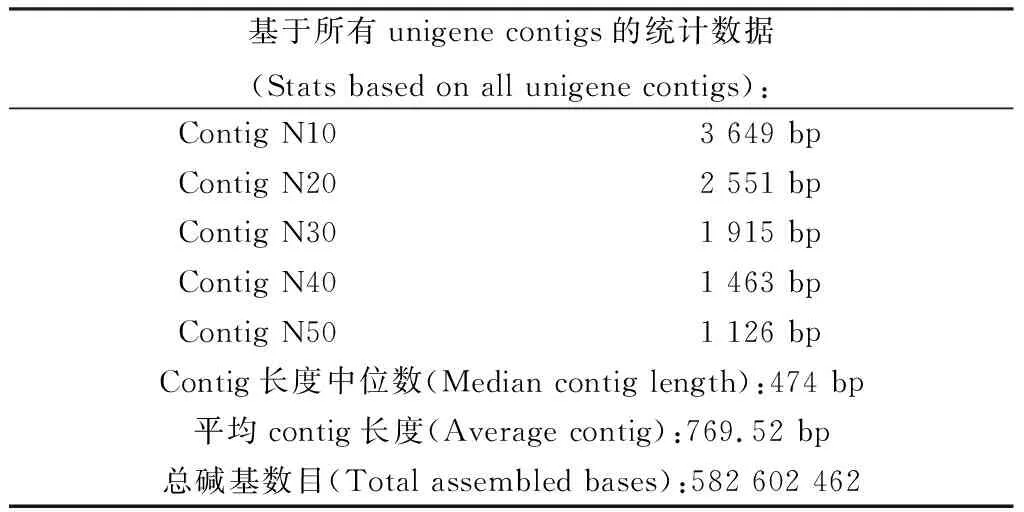 基于所有 unigene contigs 的统计数据
（Stats based on all unigene contigs）：

| | |
|---|---|
| Contig N10 | 3 649 bp |
| Contig N20 | 2 551 bp |
| Contig N30 | 1 915 bp |
| Contig N40 | 1 463 bp |
| Contig N50 | 1 126 bp |

Contig 长度中位数（Median contig length）：474 bp
平均 contig 长度（Average contig）：769.52 bp
总碱基数目（Total assembled bases）：582 602 462